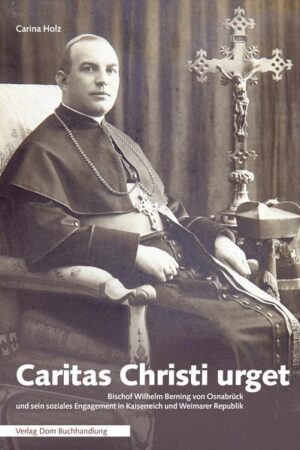 Carina Holz

Caritas Christi urget

Bischof Wilhelm Berning von Osnabrück und sein soziales Engagement in Kaiserreich und Weimarer Republik

Verlag Dom Buchhandlung